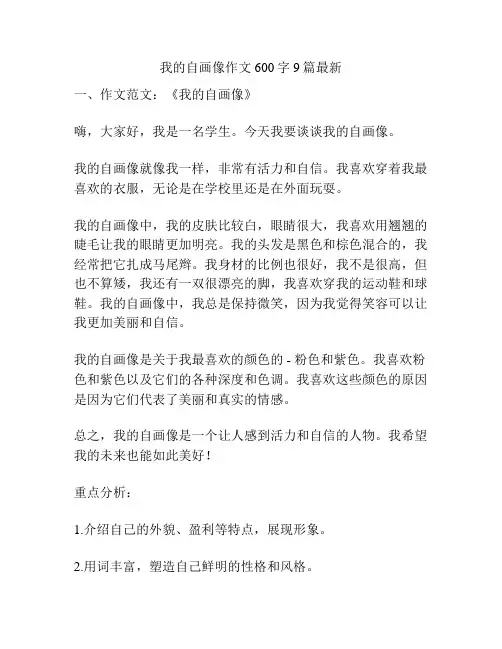 我的自画像作文 600 字 9 篇最新

一、作文范文：《我的自画像》

嗨，大家好，我是一名学生。今天我要谈谈我的自画像。

我的自画像就像我一样，非常有活力和自信。我喜欢穿着我最喜欢的衣服，无论是在学校里还是在外面玩耍。

我的自画像中，我的皮肤比较白，眼睛很大，我喜欢用翘翘的睫毛让我的眼睛更加明亮。我的头发是黑色和棕色混合的，我经常把它扎成马尾辫。我身材的比例也很好，我不是很高，但也不算矮，我还有一双很漂亮的脚，我喜欢穿我的运动鞋和球鞋。我的自画像中，我总是保持微笑，因为我觉得笑容可以让我更加美丽和自信。

我的自画像是关于我最喜欢的颜色的 - 粉色和紫色。我喜欢粉色和紫色以及它们的各种深度和色调。我喜欢这些颜色的原因是因为它们代表了美丽和真实的情感。

总之，我的自画像是一个让人感到活力和自信的人物。我希望我的未来也能如此美好！

重点分析：

1.介绍自己的外貌、盈利等特点，展现形象。

2.用词丰富，塑造自己鲜明的性格和风格。